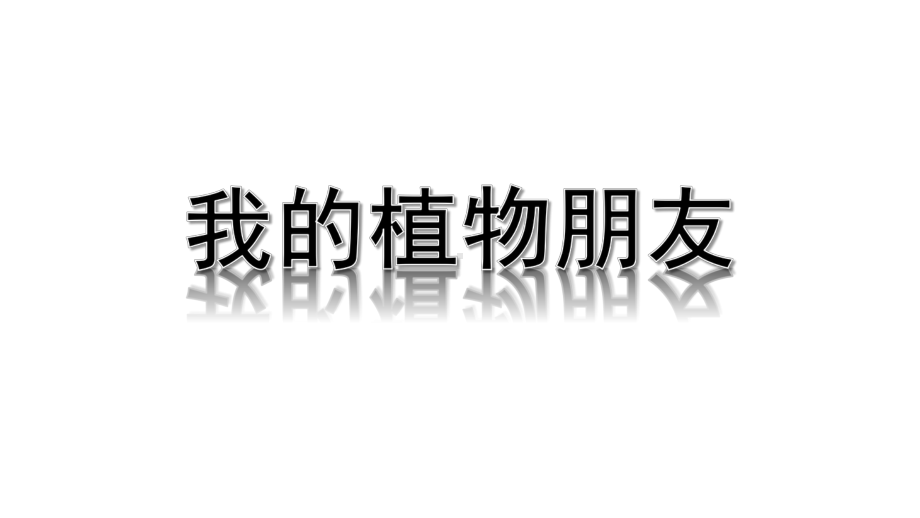 我的植物朋友